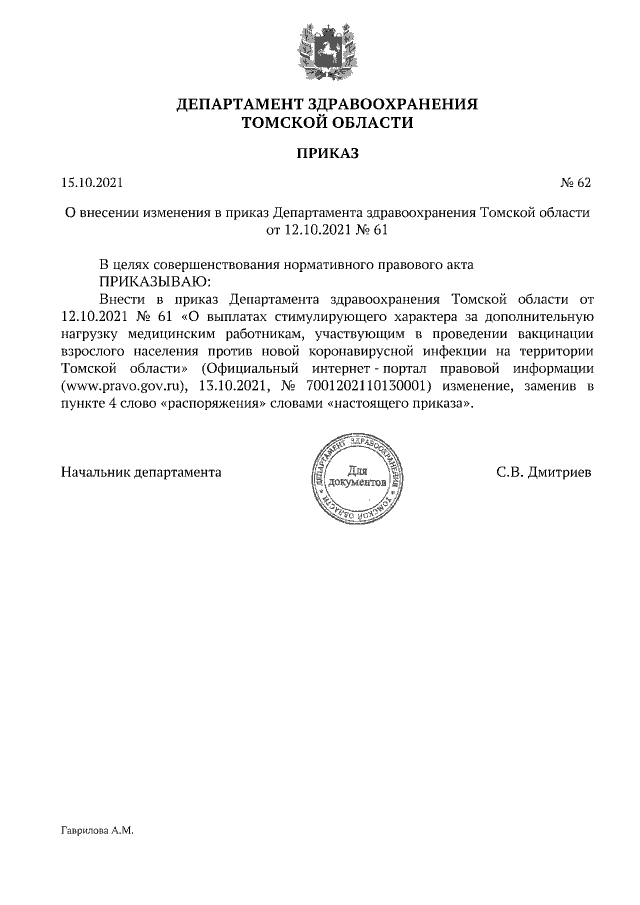 ДЕПАРТАМЕНТ ЗДРАВООХРАНЕНИЯ ТОМСКОЙ ОБЛАСТИ

ПРИКАЗ

15.10.2021 № 62

О внесении изменения в приказ Департамента здравоохранения Томской области от 12.10.2021 № 61

В целях совершенствования нормативного правового акта
ПРИКАЗЫВАЮ:
Внести в приказ Департамента здравоохранения Томской области от 12.10.2021 № 61 «О выплатах стимулирующего характера за дополнительную нагрузку медицинским работникам, участвующим в проведении вакцинации взрослого населения против новой коронавирусной инфекции на территории Томской области» (Официальный интернет - портал правовой информации (www.pravo.gov.ru), 13.10.2021, № 7001202110130001) изменение, заменив в пункте 4 слово «распоряжения» словами «настоящего приказа».

Начальник департамента

ДЕПАРТАМЕНТ ЗДРАВООХРАНЕНИЯ ТОМСКОЙ ОБЛАСТИ
Для документов

С.В. Дмитриев

Гаврилова А.М.